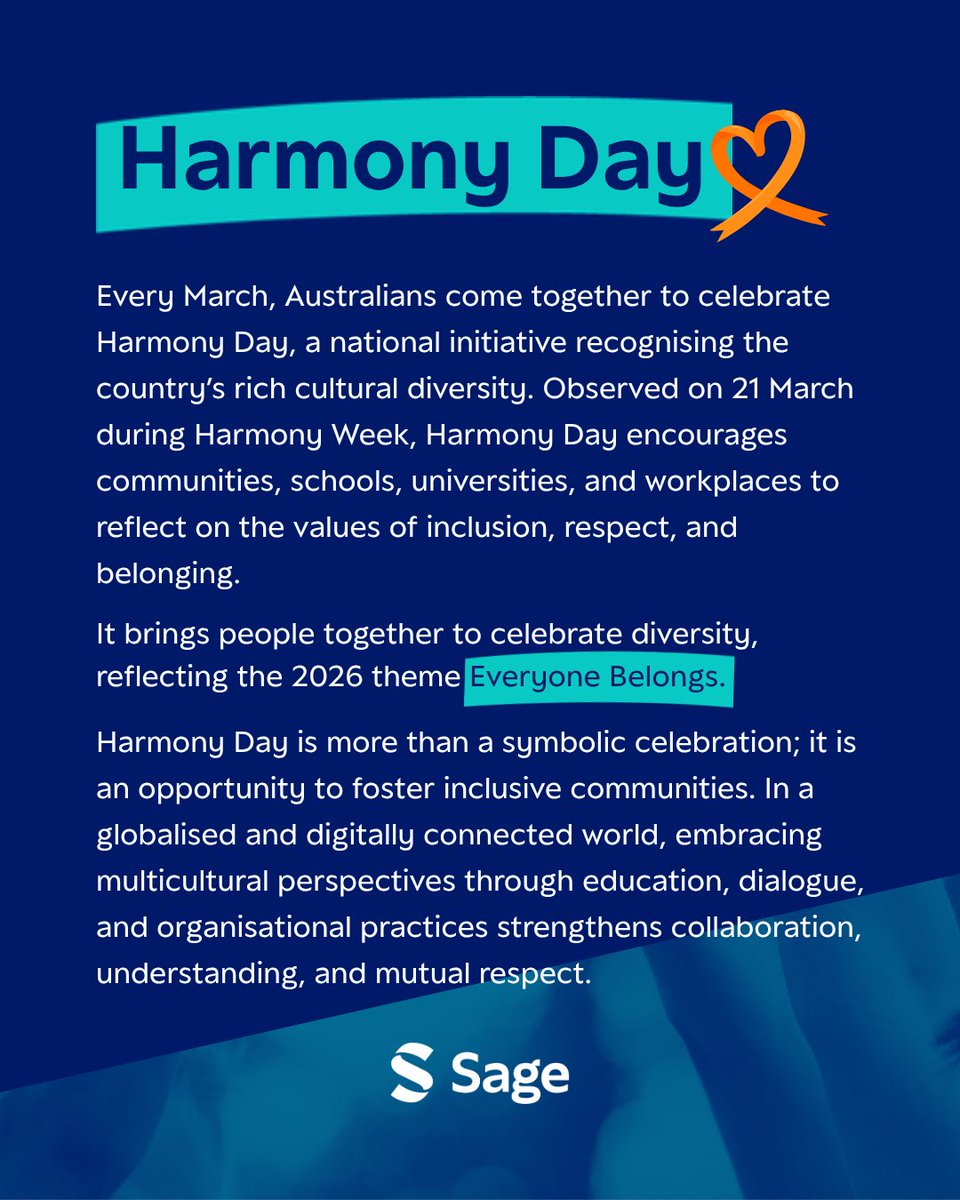 Harmony Day

Every March, Australians come together to celebrate Harmony Day, a national initiative recognising the country's rich cultural diversity. Observed on 21 March during Harmony Week, Harmony Day encourages communities, schools, universities, and workplaces to reflect on the values of inclusion, respect, and belonging.

It brings people together to celebrate diversity, reflecting the 2026 theme Everyone Belongs.

Harmony Day is more than a symbolic celebration; it is an opportunity to foster inclusive communities. In a globalised and digitally connected world, embracing multicultural perspectives through education, dialogue, and organisational practices strengthens collaboration, understanding, and mutual respect.

Sage